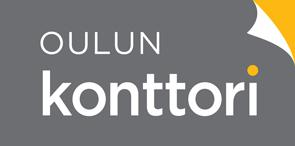 OULUN
konttori